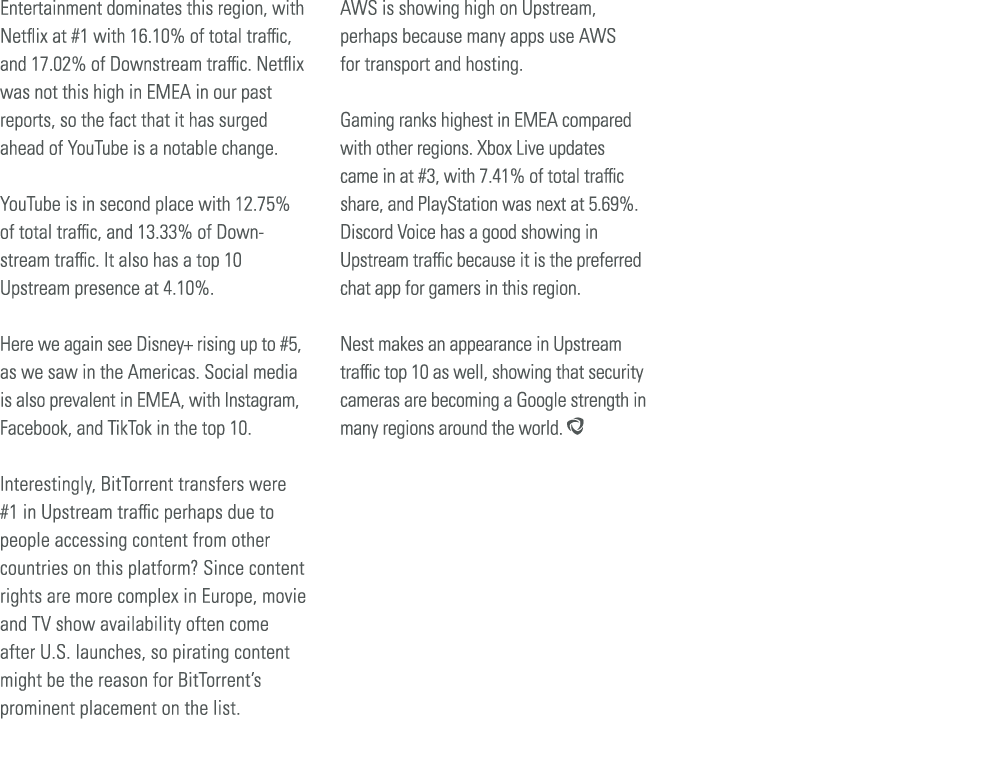 Entertainment dominates this region, with Netflix at #1 with 16.10% of total traffic, and 17.02% of Downstream traffic. Netflix was not this high in EMEA in our past reports, so the fact that it has surged ahead of YouTube is a notable change.

YouTube is in second place with 12.75% of total traffic, and 13.33% of Downstream traffic. It also has a top 10 Upstream presence at 4.10%.

Here we again see Disney+ rising up to #5, as we saw in the Americas. Social media is also prevalent in EMEA, with Instagram, Facebook, and TikTok in the top 10.

Interestingly, BitTorrent transfers were #1 in Upstream traffic perhaps due to people accessing content from other countries on this platform? Since content rights are more complex in Europe, movie and TV show availability often come after U.S. launches, so pirating content might be the reason for BitTorrent's prominent placement on the list.

AWS is showing high on Upstream, perhaps because many apps use AWS for transport and hosting.

Gaming ranks highest in EMEA compared with other regions. Xbox Live updates came in at #3, with 7.41% of total traffic share, and PlayStation was next at 5.69%. Discord Voice has a good showing in Upstream traffic because it is the preferred chat app for gamers in this region.

Nest makes an appearance in Upstream traffic top 10 as well, showing that security cameras are becoming a Google strength in many regions around the world.